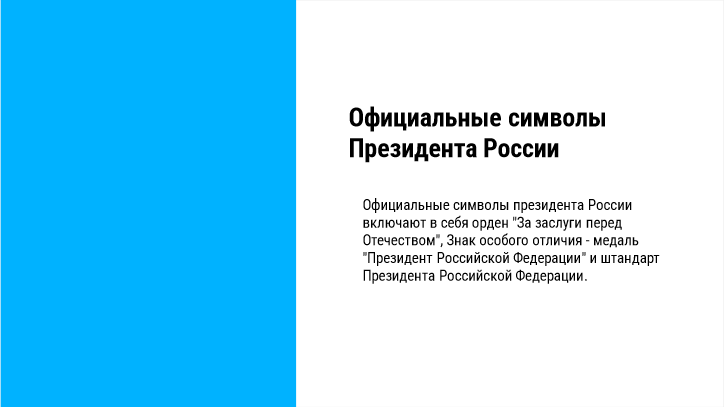 Официальные символы Президента России

Официальные символы президента России включают в себя орден "За заслуги перед Отечеством", Знак особого отличия - медаль "Президент Российской Федерации" и штандарт Президента Российской Федерации.